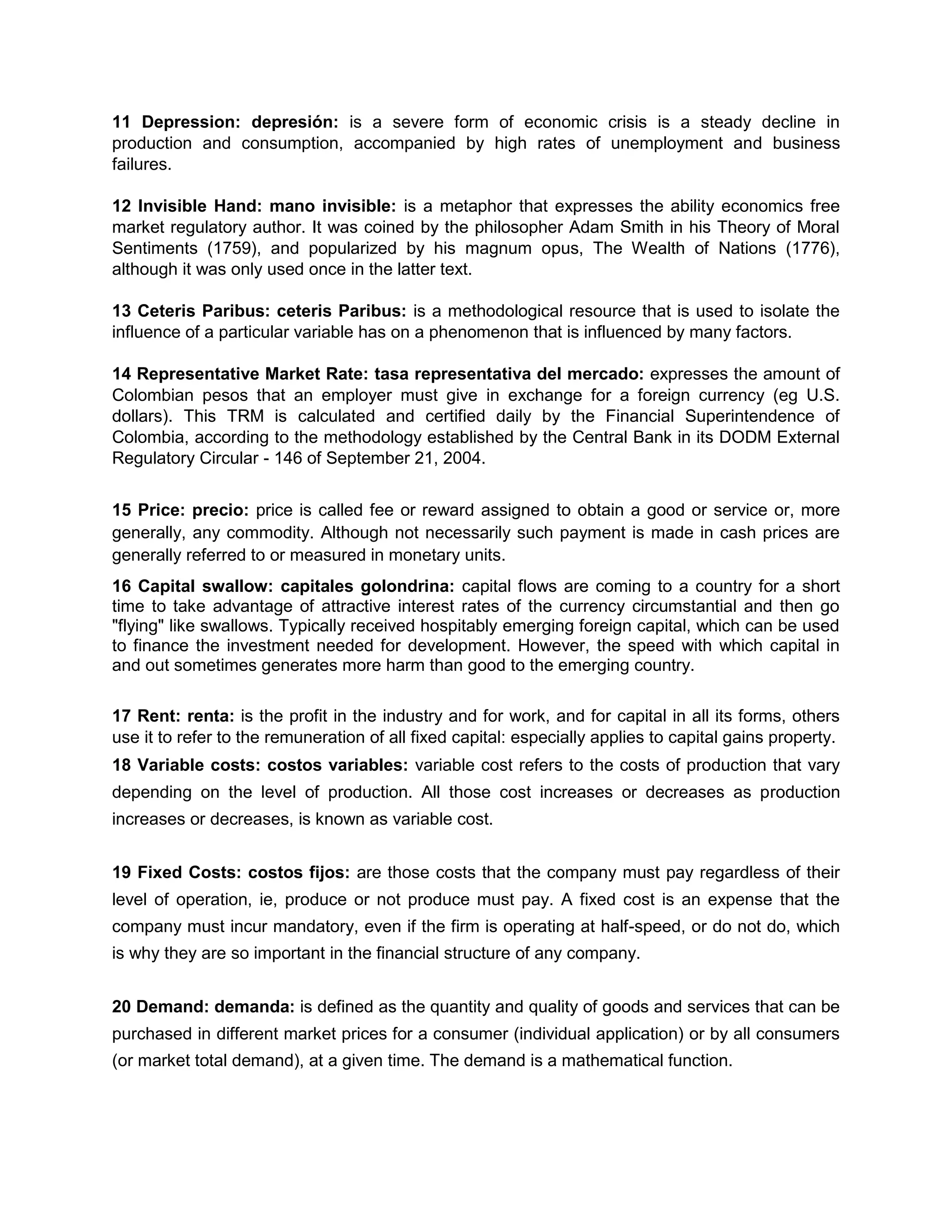 11 Depression: depresión: is a severe form of economic crisis is a steady decline in production and consumption, accompanied by high rates of unemployment and business failures.

12 Invisible Hand: mano invisible: is a metaphor that expresses the ability economics free market regulatory author. It was coined by the philosopher Adam Smith in his Theory of Moral Sentiments (1759), and popularized by his magnum opus, The Wealth of Nations (1776), although it was only used once in the latter text.

13 Ceteris Paribus: ceteris Paribus: is a methodological resource that is used to isolate the influence of a particular variable has on a phenomenon that is influenced by many factors.

14 Representative Market Rate: tasa representativa del mercado: expresses the amount of Colombian pesos that an employer must give in exchange for a foreign currency (eg U.S. dollars). This TRM is calculated and certified daily by the Financial Superintendence of Colombia, according to the methodology established by the Central Bank in its DODM External Regulatory Circular - 146 of September 21, 2004.

15 Price: precio: price is called fee or reward assigned to obtain a good or service or, more generally, any commodity. Although not necessarily such payment is made in cash prices are generally referred to or measured in monetary units.

16 Capital swallow: capitales golondrina: capital flows are coming to a country for a short time to take advantage of attractive interest rates of the currency circumstantial and then go "flying" like swallows. Typically received hospitably emerging foreign capital, which can be used to finance the investment needed for development. However, the speed with which capital in and out sometimes generates more harm than good to the emerging country.

17 Rent: renta: is the profit in the industry and for work, and for capital in all its forms, others use it to refer to the remuneration of all fixed capital: especially applies to capital gains property.

18 Variable costs: costos variables: variable cost refers to the costs of production that vary depending on the level of production. All those cost increases or decreases as production increases or decreases, is known as variable cost.

19 Fixed Costs: costos fijos: are those costs that the company must pay regardless of their level of operation, ie, produce or not produce must pay. A fixed cost is an expense that the company must incur mandatory, even if the firm is operating at half-speed, or do not do, which is why they are so important in the financial structure of any company.

20 Demand: demanda: is defined as the quantity and quality of goods and services that can be purchased in different market prices for a consumer (individual application) or by all consumers (or market total demand), at a given time. The demand is a mathematical function.